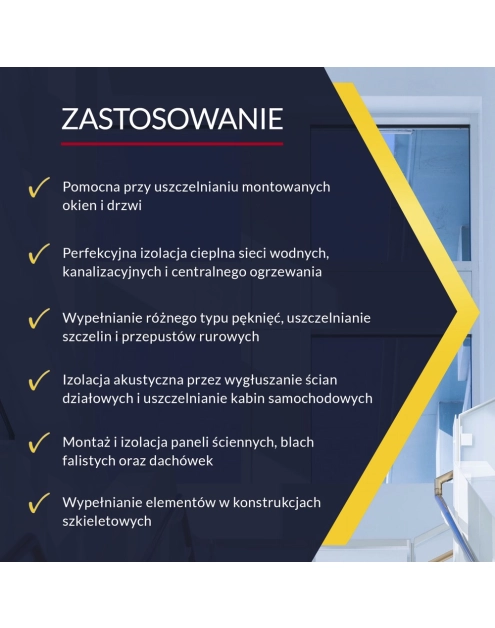 ZASTOSOWANIE

✓ Pomocna przy uszczelnianiu montowanych okien i drzwi

✓ Perfekcyjna izolacja cieplna sieci wodnych, kanalizacyjnych i centralnego ogrzewania

✓ Wypełnianie różnego typu pęknięć, uszczelnianie szczelin i przepustów rurowych

✓ Izolacja akustyczna przez wygłuszanie ścian działowych i uszczelnianie kabin samochodowych

✓ Montaż i izolacja paneli ściennych, blach falistych oraz dachówek

✓ Wypełnianie elementów w konstrukcjach szkieletowych